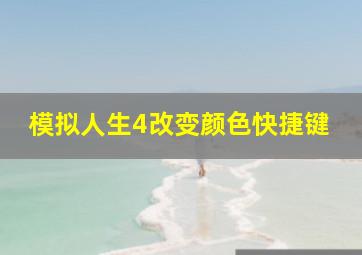 模拟人生4改变颜色快捷键